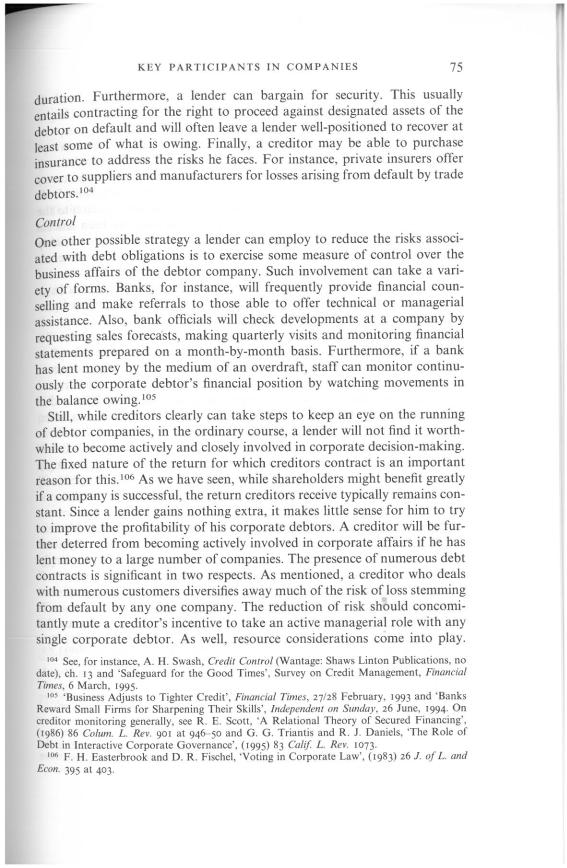 KEY PARTICIPANTS IN COMPANIES 75

duration. Furthermore, a lender can bargain for security. This usually entails contracting for the right to proceed against designated assets of the debtor on default and will often leave a lender well-positioned to recover at least some of what is owing. Finally, a creditor may be able to purchase insurance to address the risks he faces. For instance, private insurers offer cover to suppliers and manufacturers for losses arising from default by trade debtors.$^{104}$

Control

One other possible strategy a lender can employ to reduce the risks associated with debt obligations is to exercise some measure of control over the business affairs of the debtor company. Such involvement can take a variety of forms. Banks, for instance, will frequently provide financial counselling and make referrals to those able to offer technical or managerial assistance. Also, bank officials will check developments at a company by requesting sales forecasts, making quarterly visits and monitoring financial statements prepared on a month-by-month basis. Furthermore, if a bank has lent money by the medium of an overdraft, staff can monitor continuously the corporate debtor's financial position by watching movements in the balance owing.$^{105}$

Still, while creditors clearly can take steps to keep an eye on the running of debtor companies, in the ordinary course, a lender will not find it worthwhile to become actively and closely involved in corporate decision-making. The fixed nature of the return for which creditors contract is an important reason for this.$^{106}$ As we have seen, while shareholders might benefit greatly if a company is successful, the return creditors receive typically remains constant. Since a lender gains nothing extra, it makes little sense for him to try to improve the profitability of his corporate debtors. A creditor will be further deterred from becoming actively involved in corporate affairs if he has lent money to a large number of companies. The presence of numerous debt contracts is significant in two respects. As mentioned, a creditor who deals with numerous customers diversifies away much of the risk of loss stemming from default by any one company. The reduction of risk should concomitantly mute a creditor's incentive to take an active managerial role with any single corporate debtor. As well, resource considerations come into play.

$^{104}$ See, for instance, A. H. Swash, Credit Control (Wantage: Shaws Linton Publications, no date), ch. 13 and 'Safeguard for the Good Times', Survey on Credit Management, Financial Times, 6 March, 1995.

$^{105}$ 'Business Adjusts to Tighter Credit', Financial Times, 27/28 February, 1993 and 'Banks Reward Small Firms for Sharpening Their Skills', Independent on Sunday, 26 June, 1994. On creditor monitoring generally, see R. E. Scott, 'A Relational Theory of Secured Financing', (1986) 86 Colum. L. Rev. 901 at 946–50 and G. G. Triantis and R. J. Daniels, 'The Role of Debt in Interactive Corporate Governance', (1995) 83 Calif. L. Rev. 1073.

$^{106}$ F. H. Easterbrook and D. R. Fischel, 'Voting in Corporate Law', (1983) 26 J. of L. and Econ. 395 at 403.